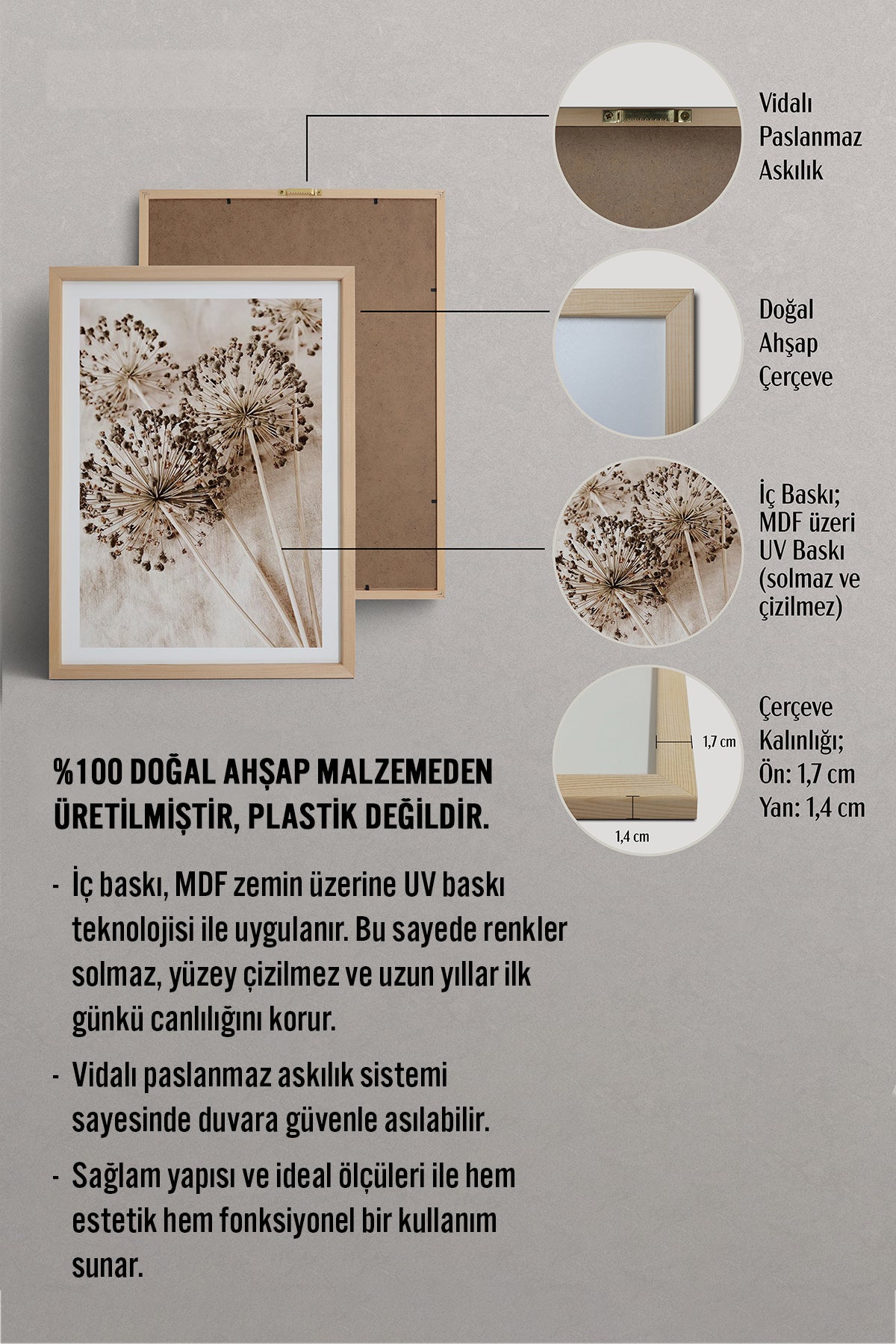 Vidalı Paslanmaz Askılık

Doğal Ahşap Çerçeve

İç Baskı; MDF üzeri UV Baskı (solmaz ve çizilmez)

1,7 cm

1,4 cm

Çerçeve Kalınlığı; Ön: 1,7 cm Yan: 1,4 cm

%100 DOĞAL AHŞAP MALZEMEDEN ÜRETİLMİŞTİR, PLASTİK DEĞİLDİR.

- İç baskı, MDF zemin üzerine UV baskı teknolojisi ile uygulanır. Bu sayede renkler solmaz, yüzey çizilmez ve uzun yıllar ilk günkü canlılığını korur.

- Vidalı paslanmaz askılık sistemi sayesinde duvara güvenle asılabilir.

- Sağlam yapısı ve ideal ölçüleri ile hem estetik hem fonksiyonel bir kullanım sunar.